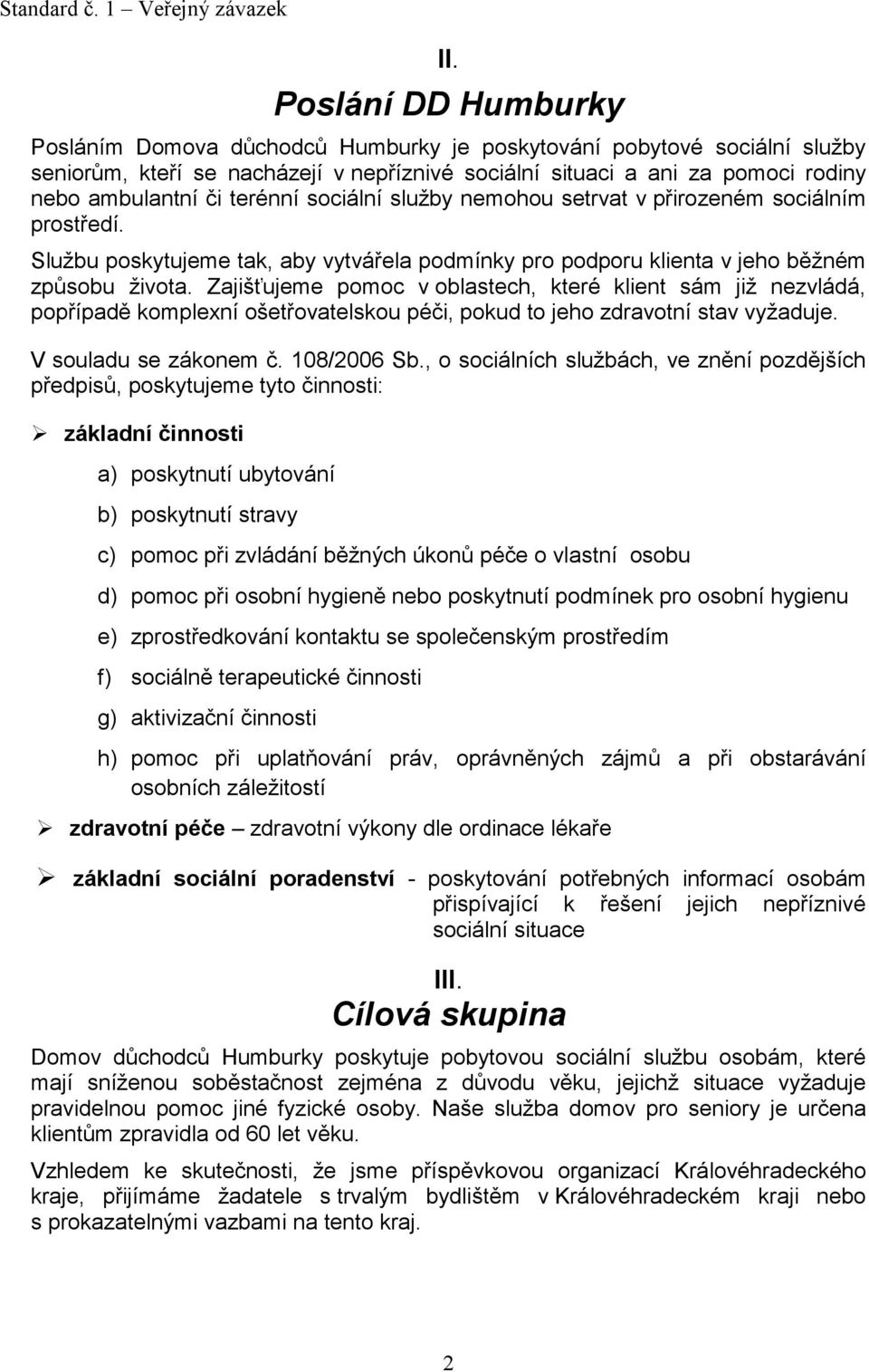 Standard č. 1 – Veřejný závazek

II.

Poslání DD Humburky

Posláním Domova důchodců Humburky je poskytování pobytové sociální služby seniorům, kteří se nacházejí v nepříznivé sociální situaci a ani za pomoci rodiny nebo ambulantní či terénní sociální služby nemohou setrvat v přirozeném sociálním prostředí.

Službu poskytujeme tak, aby vytvářela podmínky pro podporu klienta v jeho běžném způsobu života. Zajišťujeme pomoc v oblastech, které klient sám již nezvládá, popřípadě komplexní ošetřovatelskou péči, pokud to jeho zdravotní stav vyžaduje.

V souladu se zákonem č. 108/2006 Sb., o sociálních službách, ve znění pozdějších předpisů, poskytujeme tyto činnosti:

➢ základní činnosti

a) poskytnutí ubytování

b) poskytnutí stravy

c) pomoc při zvládání běžných úkonů péče o vlastní osobu

d) pomoc při osobní hygieně nebo poskytnutí podmínek pro osobní hygienu

e) zprostředkování kontaktu se společenským prostředím

f) sociálně terapeutické činnosti

g) aktivizační činnosti

h) pomoc při uplatňování práv, oprávněných zájmů a při obstarávání osobních záležitostí

➢ zdravotní péče – zdravotní výkony dle ordinace lékaře

➢ základní sociální poradenství - poskytování potřebných informací osobám přispívající k řešení jejich nepříznivé sociální situace

III.

Cílová skupina

Domov důchodců Humburky poskytuje pobytovou sociální službu osobám, které mají sníženou soběstačnost zejména z důvodu věku, jejichž situace vyžaduje pravidelnou pomoc jiné fyzické osoby. Naše služba domov pro seniory je určena klientům zpravidla od 60 let věku.

Vzhledem ke skutečnosti, že jsme příspěvkovou organizací Královéhradeckého kraje, přijímáme žadatele s trvalým bydlištěm v Královéhradeckém kraji nebo s prokazatelnými vazbami na tento kraj.

2